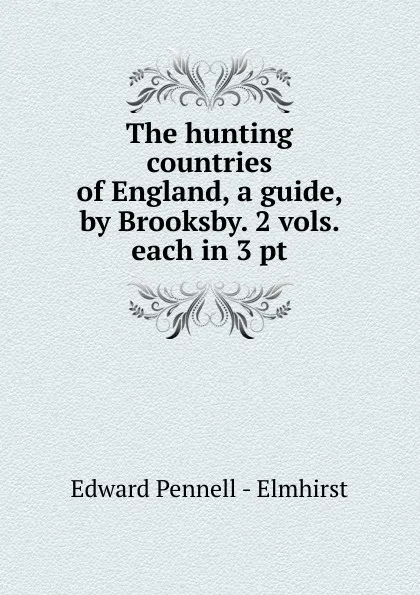 The hunting countries of England, a guide, by Brooksby. 2 vols. each in 3 pt

Edward Pennell - Elmhirst